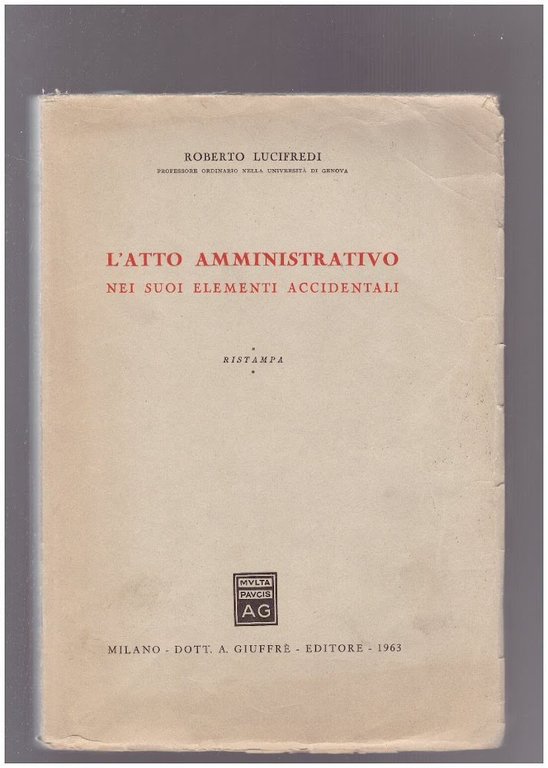 ROBERTO LUCIFREDI
PROFESSORE ORDINARIO NELLA UNIVERSITÀ DI GENOVA

L'ATTO AMMINISTRATIVO
NEI SUOI ELEMENTI ACCIDENTALI

RISTAMPA

MVLTA PAVCIS AG

MILANO - DOTT. A. GIUFFRÈ - EDITORE - 1963